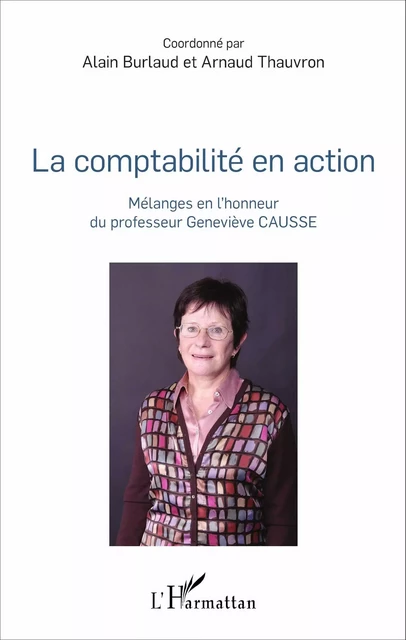 Coordonné par
Alain Burlaud et Arnaud Thauvron

La comptabilité en action

Mélanges en l'honneur
du professeur Geneviève CAUSSE

L'Harmattan